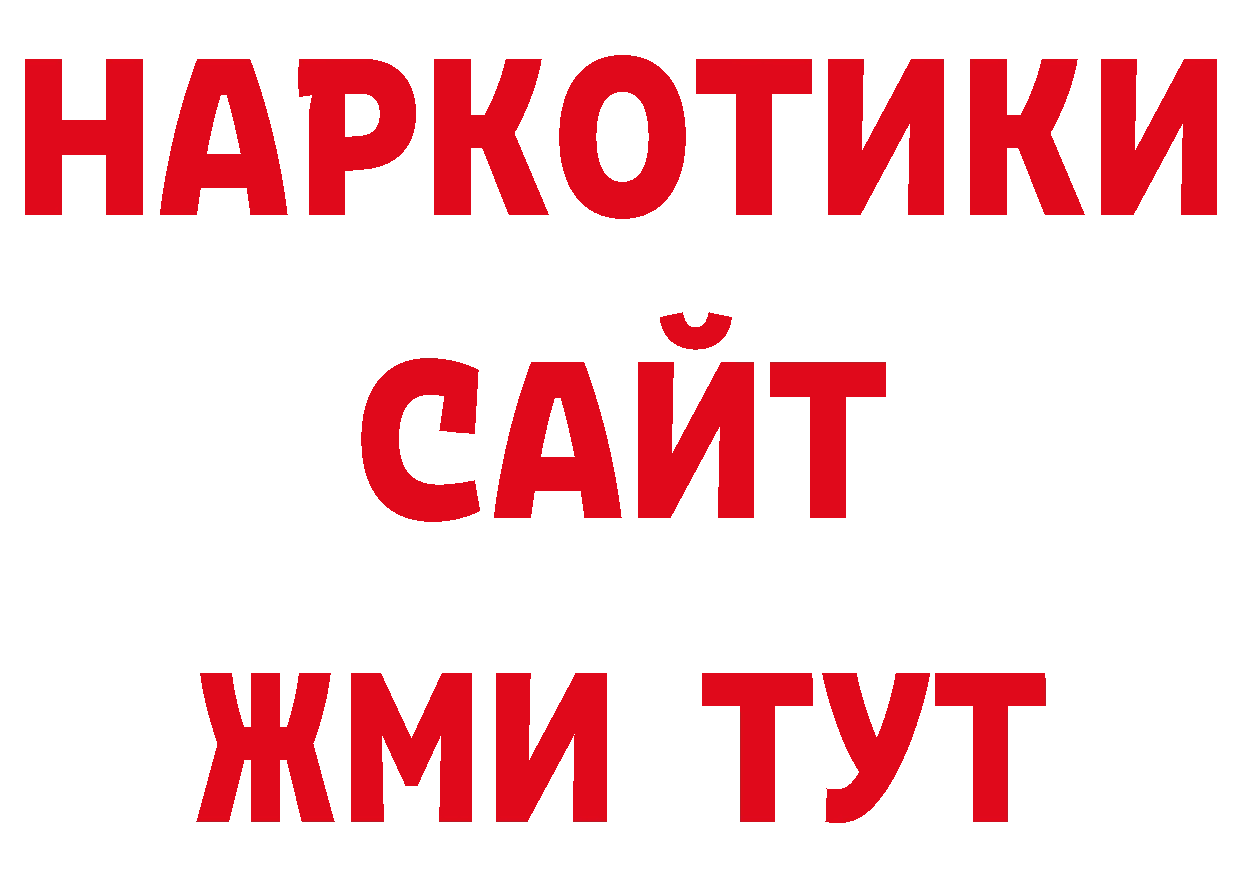 НАРКОТИКИ
САЙТ
ЖМИ ТУТ